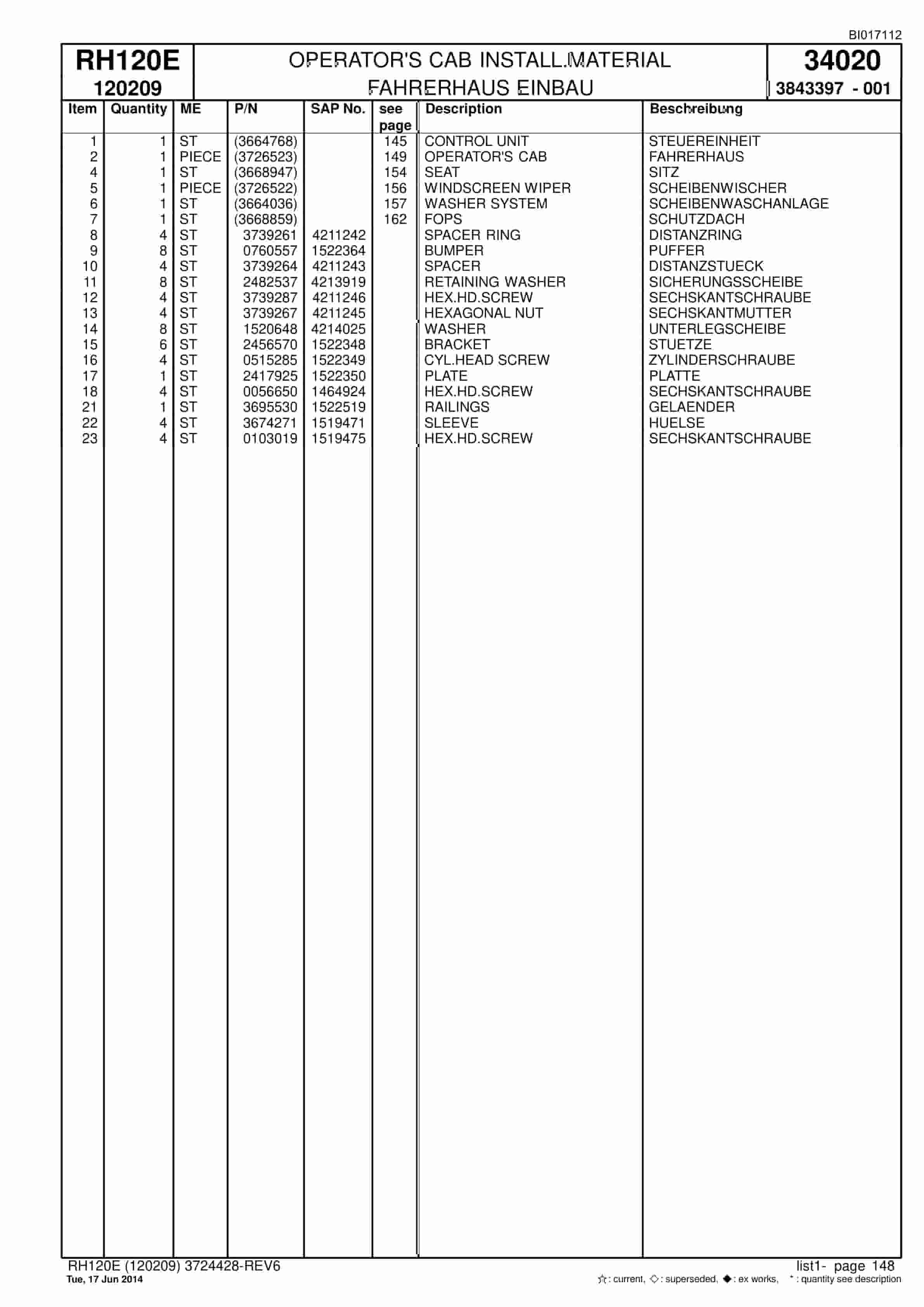 BI017112

RH120E
120209

OPERATOR'S CAB INSTALL.MATERIAL
FAHRERHAUS EINBAU

34020
3843397 - 001

| Item | Quantity | ME | P/N | SAP No. | see page | Description | Beschreibung |
|---|---|---|---|---|---|---|---|
| 1 | 1 | ST | (3664768) | | 145 | CONTROL UNIT | STEUEREINHEIT |
| 2 | 1 | PIECE | (3726523) | | 149 | OPERATOR'S CAB | FAHRERHAUS |
| 4 | 1 | ST | (3668947) | | 154 | SEAT | SITZ |
| 5 | 1 | PIECE | (3726522) | | 156 | WINDSCREEN WIPER | SCHEIBENWISCHER |
| 6 | 1 | ST | (3664036) | | 157 | WASHER SYSTEM | SCHEIBENWASCHANLAGE |
| 7 | 1 | ST | (3668859) | | 162 | FOPS | SCHUTZDACH |
| 8 | 4 | ST | 3739261 | 4211242 | | SPACER RING | DISTANZRING |
| 9 | 8 | ST | 0760557 | 1522364 | | BUMPER | PUFFER |
| 10 | 4 | ST | 3739264 | 4211243 | | SPACER | DISTANZSTUECK |
| 11 | 8 | ST | 2482537 | 4213919 | | RETAINING WASHER | SICHERUNGSSCHEIBE |
| 12 | 4 | ST | 3739287 | 4211246 | | HEX.HD.SCREW | SECHSKANTSCHRAUBE |
| 13 | 4 | ST | 3739267 | 4211245 | | HEXAGONAL NUT | SECHSKANTMUTTER |
| 14 | 8 | ST | 1520648 | 4214025 | | WASHER | UNTERLEGSCHEIBE |
| 15 | 6 | ST | 2456570 | 1522348 | | BRACKET | STUETZE |
| 16 | 4 | ST | 0515285 | 1522349 | | CYL.HEAD SCREW | ZYLINDERSCHRAUBE |
| 17 | 1 | ST | 2417925 | 1522350 | | PLATE | PLATTE |
| 18 | 4 | ST | 0056650 | 1464924 | | HEX.HD.SCREW | SECHSKANTSCHRAUBE |
| 21 | 1 | ST | 3695530 | 1522519 | | RAILINGS | GELAENDER |
| 22 | 4 | ST | 3674271 | 1519471 | | SLEEVE | HUELSE |
| 23 | 4 | ST | 0103019 | 1519475 | | HEX.HD.SCREW | SECHSKANTSCHRAUBE |

RH120E (120209) 3724428-REV6
Tue, 17 Jun 2014

list1- page 148
☆: current, ◇: superseded, ◆: ex works, *: quantity see description